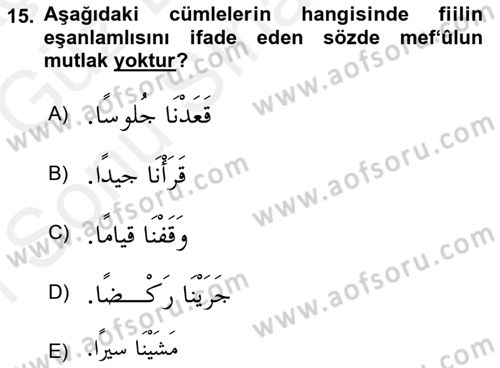 15. Aşağıdaki cümlelerin hangisinde fiilin eşanlamlısını ifade eden sözde mef'ûlun mutlak yoktur?

A) قَعَدْنَا جُلُوساً.

B) قَرَأْنَا جيداً.

C) وَقَفْنَا قياماً.

D) جَرَيْنَا رَكْضاً.

E) مَشَيْنَا سيراً.

www.aofsoru.com